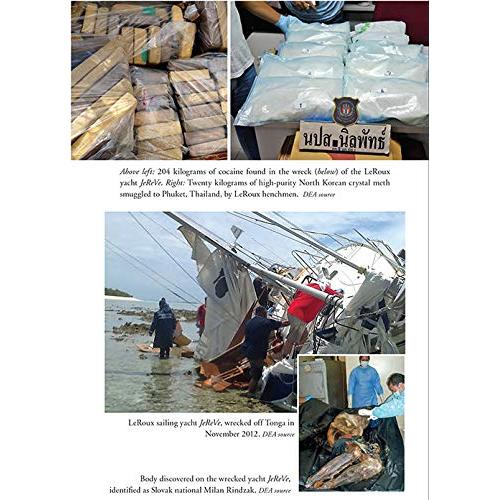 นปส.นิลพัทธ์

Above left: 204 kilograms of cocaine found in the wreck (below) of the LeRoux yacht JeReVe. Right: Twenty kilograms of high-purity North Korean crystal meth smuggled to Phuket, Thailand, by LeRoux henchmen. DEA source

LeRoux sailing yacht JeReVe, wrecked off Tonga in November 2012. DEA source

Body discovered on the wrecked yacht JeReVe, identified as Slovak national Milan Rindzak. DEA source